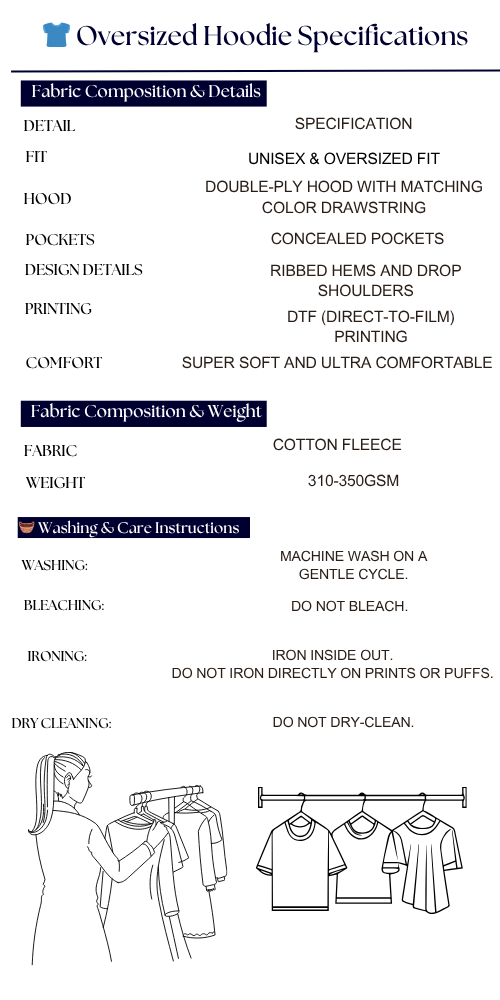 Oversized Hoodie Specifications

Fabric Composition & Details

| DETAIL | SPECIFICATION |
|---|---|
| FIT | UNISEX & OVERSIZED FIT |
| HOOD | DOUBLE-PLY HOOD WITH MATCHING COLOR DRAWSTRING |
| POCKETS | CONCEALED POCKETS |
| DESIGN DETAILS | RIBBED HEMS AND DROP SHOULDERS |
| PRINTING | DTF (DIRECT-TO-FILM) PRINTING |
| COMFORT | SUPER SOFT AND ULTRA COMFORTABLE |

Fabric Composition & Weight

| FABRIC | COTTON FLEECE |
|---|---|
| WEIGHT | 310-350GSM |

Washing & Care Instructions

| WASHING: | MACHINE WASH ON A GENTLE CYCLE. |
|---|---|
| BLEACHING: | DO NOT BLEACH. |
| IRONING: | IRON INSIDE OUT. DO NOT IRON DIRECTLY ON PRINTS OR PUFFS. |
| DRY CLEANING: | DO NOT DRY-CLEAN. |